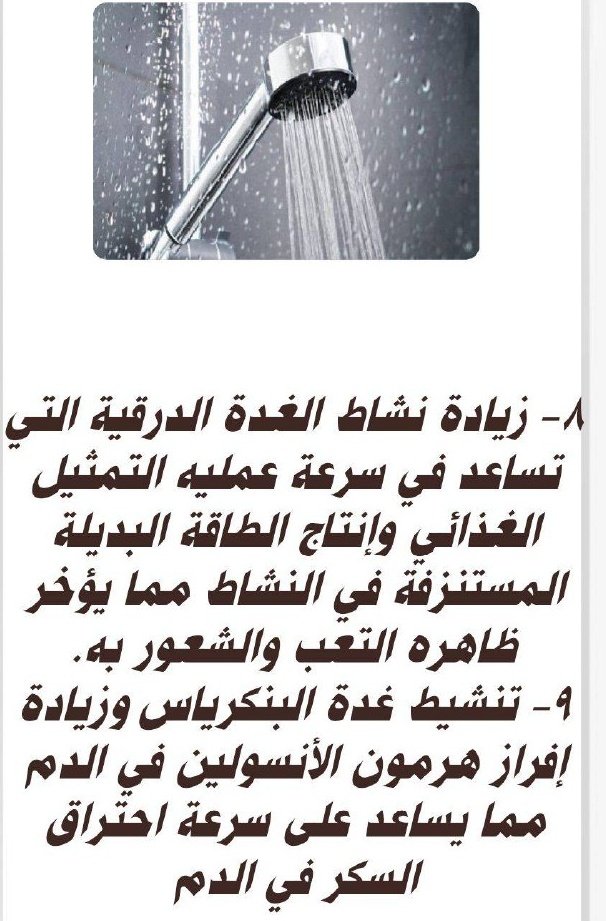 ٨- زيادة نشاط الغدة الدرقية التي تساعد في سرعة عمليه التمثيل الغذائي وإنتاج الطاقة البديلة المستنزفة في النشاط مما يؤخر ظاهره التعب والشعور به.

٩- تنشيط غدة البنكرياس وزيادة إفراز هرمون الأنسولين في الدم مما يساعد على سرعة احتراق السكر في الدم